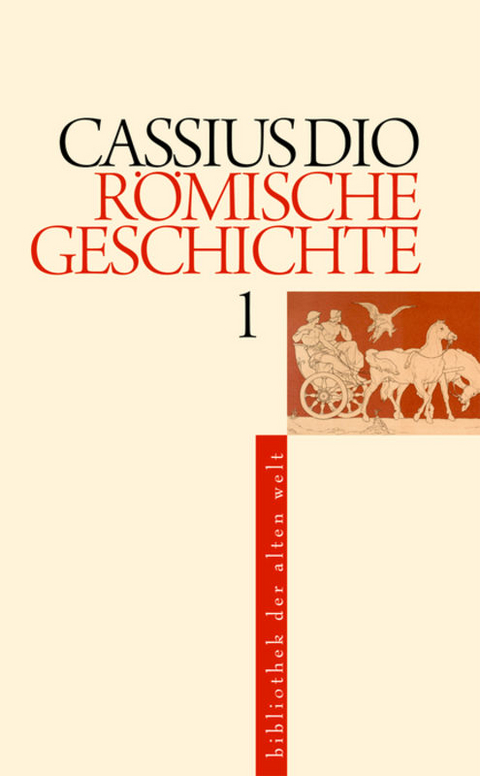 CASSIUS DIO
RÖMISCHE GESCHICHTE

1

bibliothek der alten welt